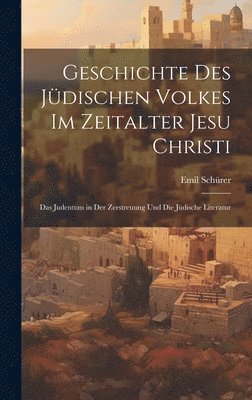 Geschichte Des Jüdischen Volkes Im Zeitalter Jesu Christi

Emil Schürer

Das Judentum in Der Zerstreuung Und Die Jüdische Literatur